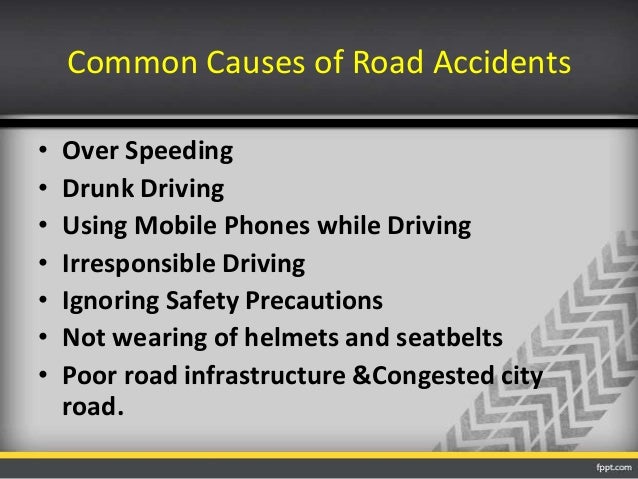 Common Causes of Road Accidents

• Over Speeding
• Drunk Driving
• Using Mobile Phones while Driving
• Irresponsible Driving
• Ignoring Safety Precautions
• Not wearing of helmets and seatbelts
• Poor road infrastructure &Congested city road.

fppt.com